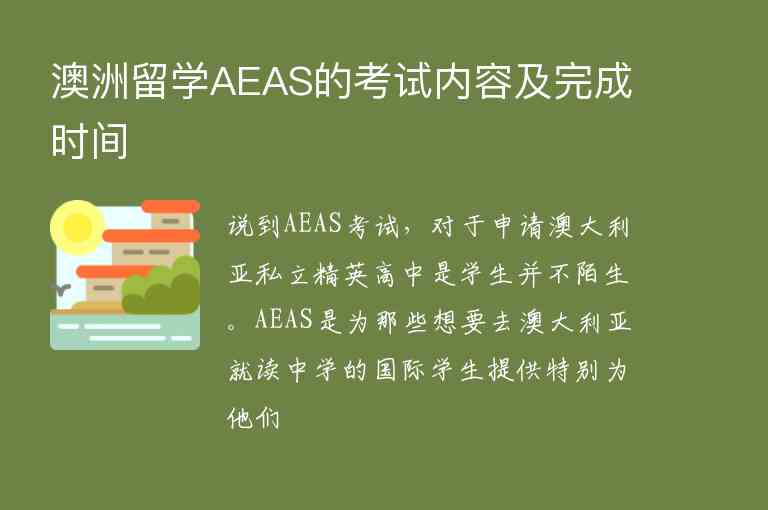 澳洲留学AEAS的考试内容及完成时间

说到AEAS考试，对于申请澳大利亚私立精英高中是学生并不陌生。AEAS是为那些想要去澳大利亚就读中学的国际学生提供特别为他们